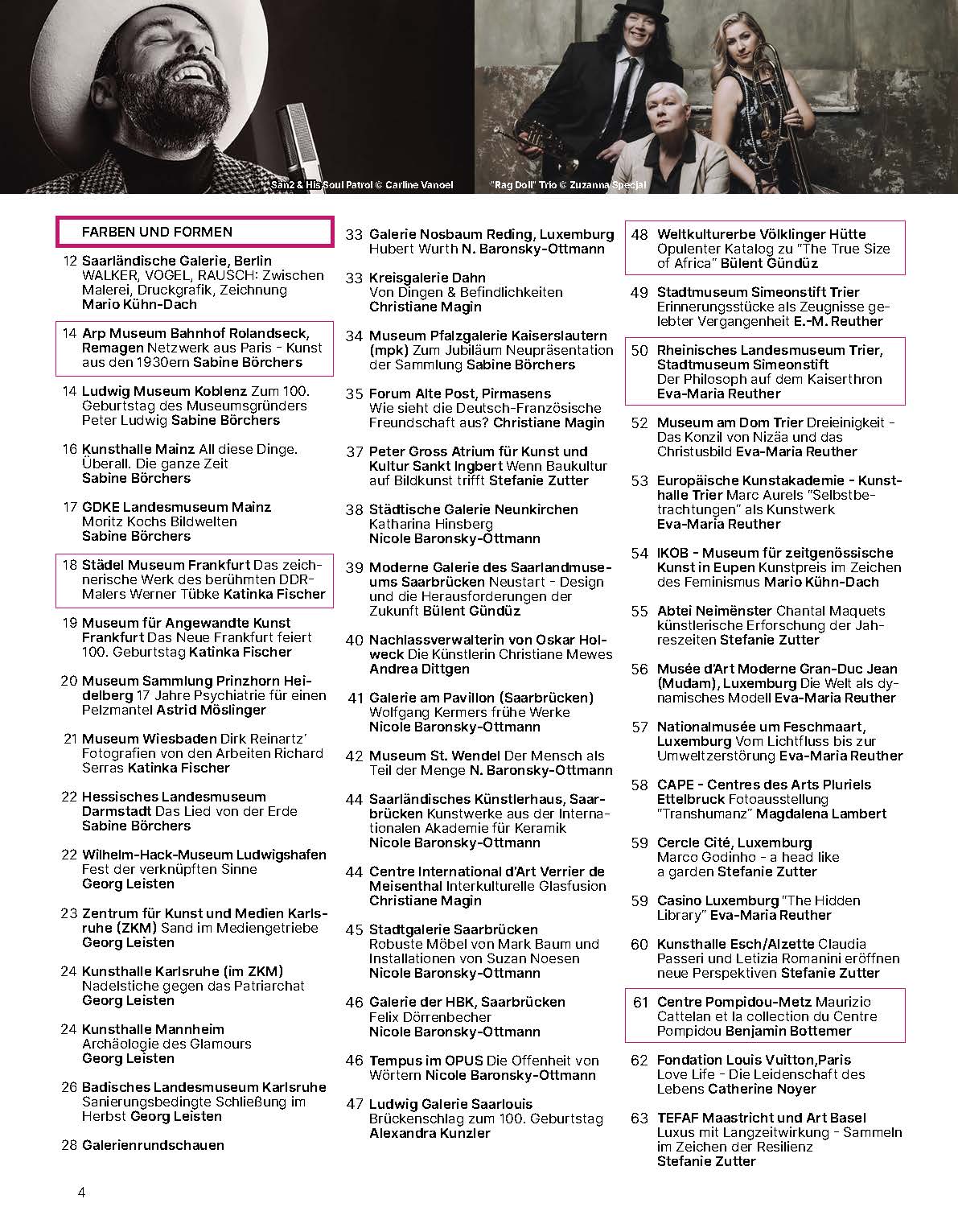 San2 & His Soul Patrol © Carline Vanoel

"Rag Doll" Trio © Zuzanna Specjal

FARBEN UND FORMEN

12 Saarländische Galerie, Berlin WALKER, VOGEL, RAUSCH: Zwischen Malerei, Druckgrafik, Zeichnung Mario Kühn-Dach

14 Arp Museum Bahnhof Rolandseck, Remagen Netzwerk aus Paris - Kunst aus den 1930ern Sabine Börchers

14 Ludwig Museum Koblenz Zum 100. Geburtstag des Museumsgründers Peter Ludwig Sabine Börchers

16 Kunsthalle Mainz All diese Dinge. Überall. Die ganze Zeit Sabine Börchers

17 GDKE Landesmuseum Mainz Moritz Kochs Bildwelten Sabine Börchers

18 Städel Museum Frankfurt Das zeichnerische Werk des berühmten DDR-Malers Werner Tübke Katinka Fischer

19 Museum für Angewandte Kunst Frankfurt Das Neue Frankfurt feiert 100. Geburtstag Katinka Fischer

20 Museum Sammlung Prinzhorn Heidelberg 17 Jahre Psychiatrie für einen Pelzmantel Astrid Möslinger

21 Museum Wiesbaden Dirk Reinartz' Fotografien von den Arbeiten Richard Serras Katinka Fischer

22 Hessisches Landesmuseum Darmstadt Das Lied von der Erde Sabine Börchers

22 Wilhelm-Hack-Museum Ludwigshafen Fest der verknüpften Sinne Georg Leisten

23 Zentrum für Kunst und Medien Karlsruhe (ZKM) Sand im Mediengetriebe Georg Leisten

24 Kunsthalle Karlsruhe (im ZKM) Nadelstiche gegen das Patriarchat Georg Leisten

24 Kunsthalle Mannheim Archäologie des Glamours Georg Leisten

26 Badisches Landesmuseum Karlsruhe Sanierungsbedingte Schließung im Herbst Georg Leisten

28 Galerienrundschauen

33 Galerie Nosbaum Reding, Luxemburg Hubert Wurth N. Baronsky-Ottmann

33 Kreisgalerie Dahn Von Dingen & Befindlichkeiten Christiane Magin

34 Museum Pfalzgalerie Kaiserslautern (mpk) Zum Jubiläum Neupräsentation der Sammlung Sabine Börchers

35 Forum Alte Post, Pirmasens Wie sieht die Deutsch-Französische Freundschaft aus? Christiane Magin

37 Peter Gross Atrium für Kunst und Kultur Sankt Ingbert Wenn Baukultur auf Bildkunst trifft Stefanie Zutter

38 Städtische Galerie Neunkirchen Katharina Hinsberg Nicole Baronsky-Ottmann

39 Moderne Galerie des Saarlandmuseums Saarbrücken Neustart - Design und die Herausforderungen der Zukunft Bülent Gündüz

40 Nachlassverwalterin von Oskar Holweck Die Künstlerin Christiane Mewes Andrea Dittgen

41 Galerie am Pavillon (Saarbrücken) Wolfgang Kermers frühe Werke Nicole Baronsky-Ottmann

42 Museum St. Wendel Der Mensch als Teil der Menge N. Baronsky-Ottmann

44 Saarländisches Künstlerhaus, Saarbrücken Kunstwerke aus der Internationalen Akademie für Keramik Nicole Baronsky-Ottmann

44 Centre International d'Art Verrier de Meisenthal Interkulturelle Glasfusion Christiane Magin

45 Stadtgalerie Saarbrücken Robuste Möbel von Mark Baum und Installationen von Suzan Noesen Nicole Baronsky-Ottmann

46 Galerie der HBK, Saarbrücken Felix Dörrenbecher Nicole Baronsky-Ottmann

46 Tempus im OPUS Die Offenheit von Wörtern Nicole Baronsky-Ottmann

47 Ludwig Galerie Saarlouis Brückenschlag zum 100. Geburtstag Alexandra Kunzler

48 Weltkulturerbe Völklinger Hütte Opulenter Katalog zu "The True Size of Africa" Bülent Gündüz

49 Stadtmuseum Simeonstift Trier Erinnerungsstücke als Zeugnisse gelebter Vergangenheit E.-M. Reuther

50 Rheinisches Landesmuseum Trier, Stadtmuseum Simeonstift Der Philosoph auf dem Kaiserthron Eva-Maria Reuther

52 Museum am Dom Trier Dreieinigkeit - Das Konzil von Nizäa und das Christusbild Eva-Maria Reuther

53 Europäische Kunstakademie - Kunsthalle Trier Marc Aurels "Selbstbetrachtungen" als Kunstwerk Eva-Maria Reuther

54 IKOB - Museum für zeitgenössische Kunst in Eupen Kunstpreis im Zeichen des Feminismus Mario Kühn-Dach

55 Abtei Neimënster Chantal Maquets künstlerische Erforschung der Jahreszeiten Stefanie Zutter

56 Musée d'Art Moderne Gran-Duc Jean (Mudam), Luxemburg Die Welt als dynamisches Modell Eva-Maria Reuther

57 Nationalmusée um Feschmaart, Luxemburg Vom Lichtfluss bis zur Umweltzerstörung Eva-Maria Reuther

58 CAPE - Centres des Arts Pluriels Ettelbruck Fotoausstellung "Transhumanz" Magdalena Lambert

59 Cercle Cité, Luxemburg Marco Godinho - a head like a garden Stefanie Zutter

59 Casino Luxemburg "The Hidden Library" Eva-Maria Reuther

60 Kunsthalle Esch/Alzette Claudia Passeri und Letizia Romanini eröffnen neue Perspektiven Stefanie Zutter

61 Centre Pompidou-Metz Maurizio Cattelan et la collection du Centre Pompidou Benjamin Bottemer

62 Fondation Louis Vuitton,Paris Love Life - Die Leidenschaft des Lebens Catherine Noyer

63 TEFAF Maastricht und Art Basel Luxus mit Langzeitwirkung - Sammeln im Zeichen der Resilienz Stefanie Zutter

4